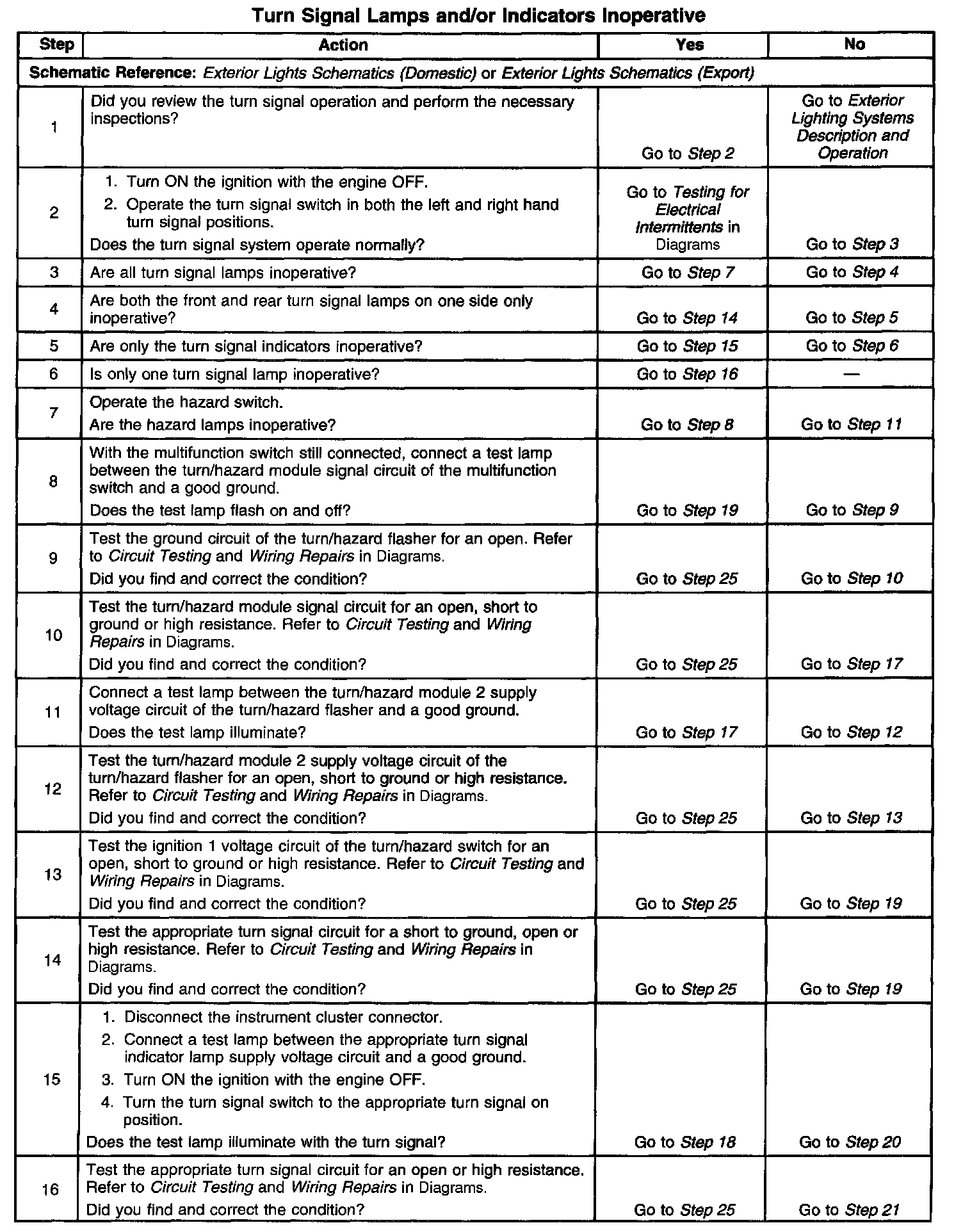 Turn Signal Lamps and/or Indicators Inoperative

| Step | Action | Yes | No |
|---|---|---|---|
| Schematic Reference: Exterior Lights Schematics (Domestic) or Exterior Lights Schematics (Export) | | | |
| 1 | Did you review the turn signal operation and perform the necessary inspections? | Go to Step 2 | Go to Exterior Lighting Systems Description and Operation |
| 2 | 1. Turn ON the ignition with the engine OFF. 2. Operate the turn signal switch in both the left and right hand turn signal positions. Does the turn signal system operate normally? | Go to Testing for Electrical Intermittents in Diagrams | Go to Step 3 |
| 3 | Are all turn signal lamps inoperative? | Go to Step 7 | Go to Step 4 |
| 4 | Are both the front and rear turn signal lamps on one side only inoperative? | Go to Step 14 | Go to Step 5 |
| 5 | Are only the turn signal indicators inoperative? | Go to Step 15 | Go to Step 6 |
| 6 | Is only one turn signal lamp inoperative? | Go to Step 16 | — |
| 7 | Operate the hazard switch. Are the hazard lamps inoperative? | Go to Step 8 | Go to Step 11 |
| 8 | With the multifunction switch still connected, connect a test lamp between the turn/hazard module signal circuit of the multifunction switch and a good ground. Does the test lamp flash on and off? | Go to Step 19 | Go to Step 9 |
| 9 | Test the ground circuit of the turn/hazard flasher for an open. Refer to Circuit Testing and Wiring Repairs in Diagrams. Did you find and correct the condition? | Go to Step 25 | Go to Step 10 |
| 10 | Test the turn/hazard module signal circuit for an open, short to ground or high resistance. Refer to Circuit Testing and Wiring Repairs in Diagrams. Did you find and correct the condition? | Go to Step 25 | Go to Step 17 |
| 11 | Connect a test lamp between the turn/hazard module 2 supply voltage circuit of the turn/hazard flasher and a good ground. Does the test lamp illuminate? | Go to Step 17 | Go to Step 12 |
| 12 | Test the turn/hazard module 2 supply voltage circuit of the turn/hazard flasher for an open, short to ground or high resistance. Refer to Circuit Testing and Wiring Repairs in Diagrams. Did you find and correct the condition? | Go to Step 25 | Go to Step 13 |
| 13 | Test the ignition 1 voltage circuit of the turn/hazard switch for an open, short to ground or high resistance. Refer to Circuit Testing and Wiring Repairs in Diagrams. Did you find and correct the condition? | Go to Step 25 | Go to Step 19 |
| 14 | Test the appropriate turn signal circuit for a short to ground, open or high resistance. Refer to Circuit Testing and Wiring Repairs in Diagrams. Did you find and correct the condition? | Go to Step 25 | Go to Step 19 |
| 15 | 1. Disconnect the instrument cluster connector. 2. Connect a test lamp between the appropriate turn signal indicator lamp supply voltage circuit and a good ground. 3. Turn ON the ignition with the engine OFF. 4. Turn the turn signal switch to the appropriate turn signal on position. Does the test lamp illuminate with the turn signal? | Go to Step 18 | Go to Step 20 |
| 16 | Test the appropriate turn signal circuit for an open or high resistance. Refer to Circuit Testing and Wiring Repairs in Diagrams. Did you find and correct the condition? | Go to Step 25 | Go to Step 21 |